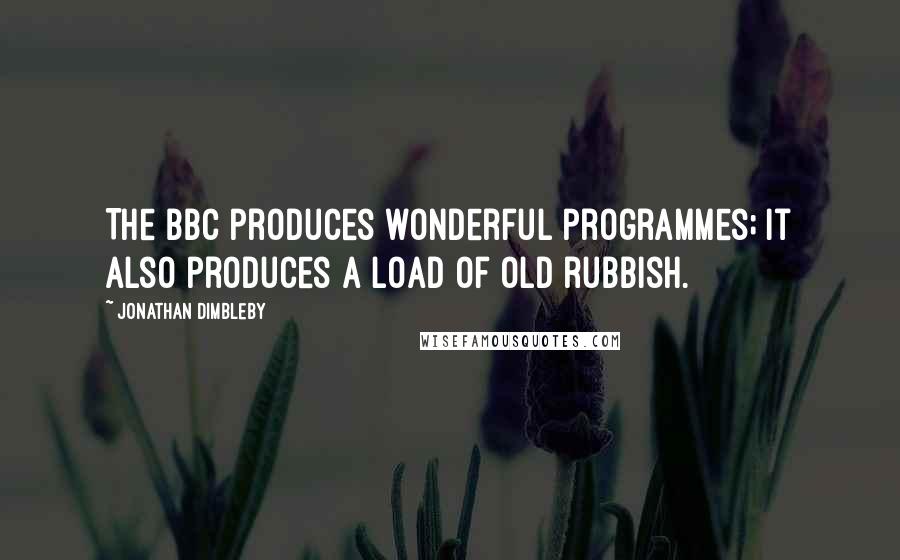 THE BBC PRODUCES WONDERFUL PROGRAMMES; IT ALSO PRODUCES A LOAD OF OLD RUBBISH.

~ JONATHAN DIMBLEBY

WISEFAMOUSQUOTES.COM